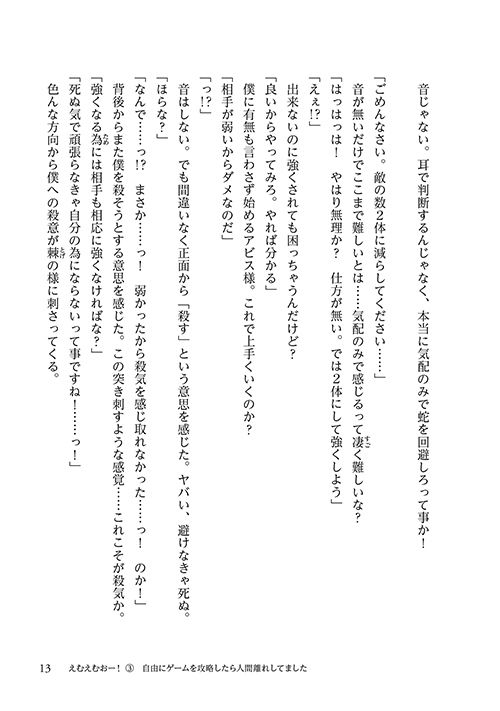 音じゃない。耳で判断するんじゃなく、本当に気配のみで蛇を回避しろって事か！

「ごめんなさい。敵の数2体に減らしてください……」

音が無いだけでここまで難しいとは……気配のみで感じるって凄く難しいな？

「はっはっは！　やはり無理か？　仕方が無い。では2体にして強くしよう」

「えぇ!?」

出来ないのに強くされても困っちゃうんだけど？

「良いからやってみろ。やれば分かる」

僕に有無も言わさず始めるアビス様。これで上手くいくのか？

「相手が弱いからダメなのだ」

「っ!?」

音はしない。でも間違いなく正面から「殺す」という意思を感じた。ヤバい、避けなきゃ死ぬ。

「ほらな？」

「なんで……っ!?　まさか……っ！　弱かったから殺気を感じ取れなかった……っ！　のか！」

背後からまた僕を殺そうとする意思を感じた。この突き刺すような感覚……これこそが殺気か。

「強くなる為には相手も相応に強くなければな？」

「死ぬ気で頑張らなきゃ自分の為にならないって事ですね！……っ！」

色んな方向から僕への殺意が棘の様に刺さってくる。

13　えむえむおー！③　自由にゲームを攻略したら人間離れしてました